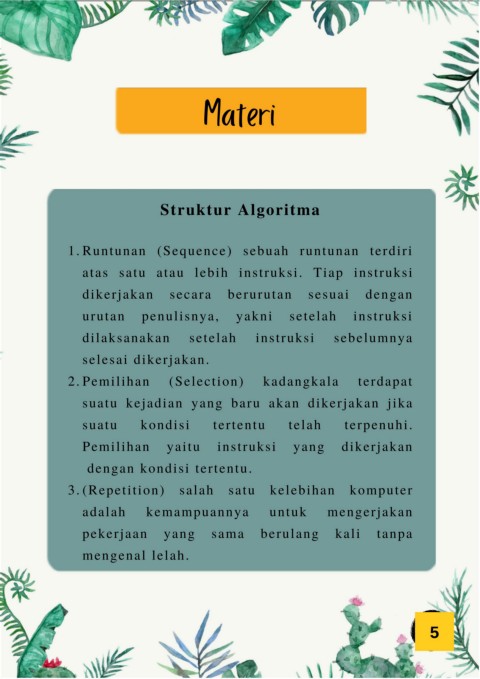 Materi

Struktur Algoritma

1. Runtunan (Sequence) sebuah runtunan terdiri atas satu atau lebih instruksi. Tiap instruksi dikerjakan secara berurutan sesuai dengan urutan penulisnya, yakni setelah instruksi dilaksanakan setelah instruksi sebelumnya selesai dikerjakan.
2. Pemilihan (Selection) kadangkala terdapat suatu kejadian yang baru akan dikerjakan jika suatu kondisi tertentu telah terpenuhi. Pemilihan yaitu instruksi yang dikerjakan dengan kondisi tertentu.
3. (Repetition) salah satu kelebihan komputer adalah kemampuannya untuk mengerjakan pekerjaan yang sama berulang kali tanpa mengenal lelah.

5